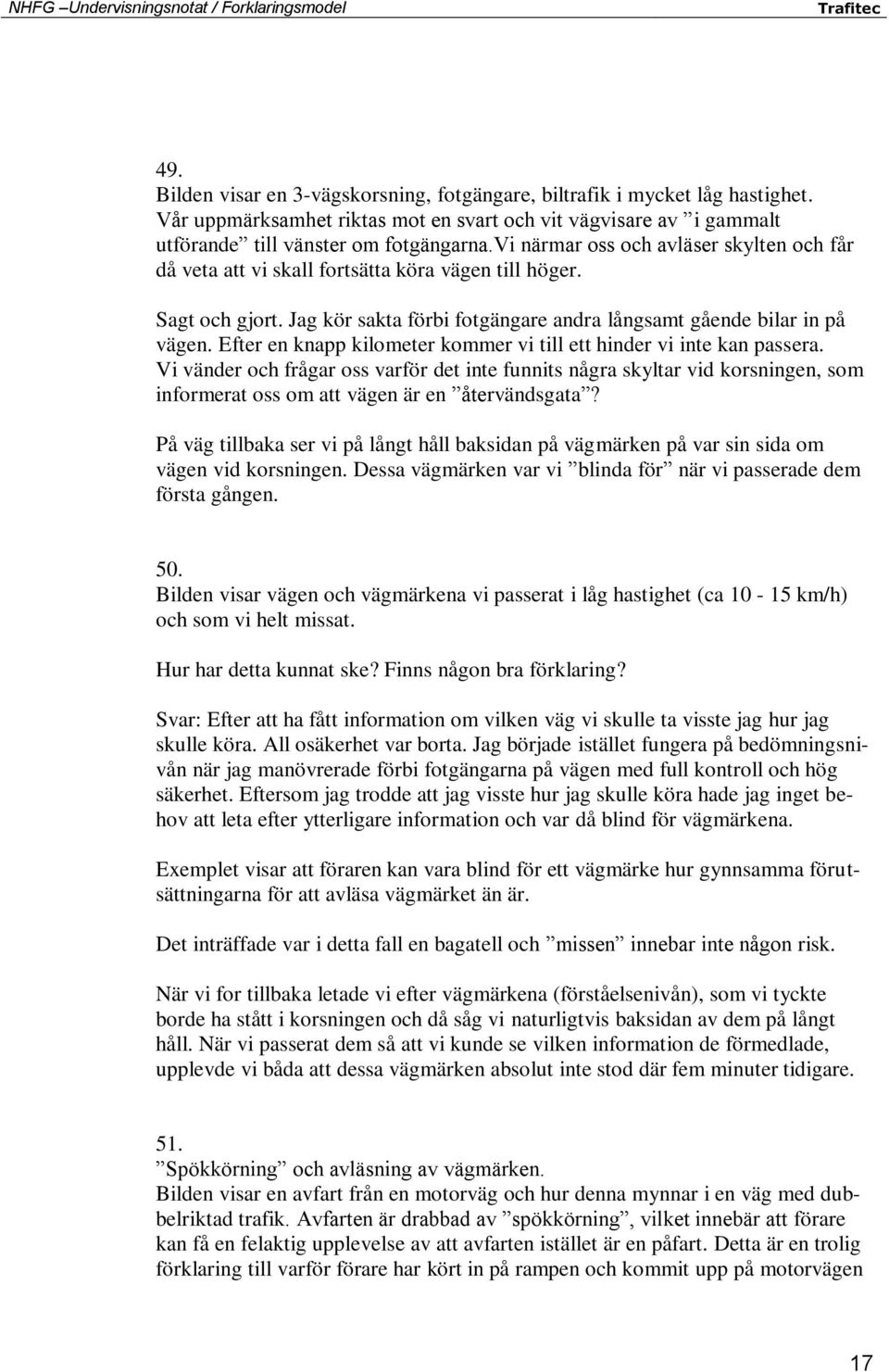 NHFG –Undervisningsnotat / Forklaringsmodel Trafitec

49.
Bilden visar en 3-vägskorsning, fotgängare, biltrafik i mycket låg hastighet. Vår uppmärksamhet riktas mot en svart och vit vägvisare av ”i gammalt utförande” till vänster om fotgängarna.vi närmar oss och avläser skylten och får då veta att vi skall fortsätta köra vägen till höger.

Sagt och gjort. Jag kör sakta förbi fotgängare andra långsamt gående bilar in på vägen. Efter en knapp kilometer kommer vi till ett hinder vi inte kan passera. Vi vänder och frågar oss varför det inte funnits några skyltar vid korsningen, som informerat oss om att vägen är en ”återvändsgata”?

På väg tillbaka ser vi på långt håll baksidan på vägmärken på var sin sida om vägen vid korsningen. Dessa vägmärken var vi ”blinda för” när vi passerade dem första gången.

50.
Bilden visar vägen och vägmärkena vi passerat i låg hastighet (ca 10 - 15 km/h) och som vi helt missat.

Hur har detta kunnat ske? Finns någon bra förklaring?

Svar: Efter att ha fått information om vilken väg vi skulle ta visste jag hur jag skulle köra. All osäkerhet var borta. Jag började istället fungera på bedömningsnivån när jag manövrerade förbi fotgängarna på vägen med full kontroll och hög säkerhet. Eftersom jag trodde att jag visste hur jag skulle köra hade jag inget behov att leta efter ytterligare information och var då blind för vägmärkena.

Exemplet visar att föraren kan vara blind för ett vägmärke hur gynnsamma förutsättningarna för att avläsa vägmärket än är.

Det inträffade var i detta fall en bagatell och ”missen” innebar inte någon risk.

När vi for tillbaka letade vi efter vägmärkena (förståelsenivån), som vi tyckte borde ha stått i korsningen och då såg vi naturligtvis baksidan av dem på långt håll. När vi passerat dem så att vi kunde se vilken information de förmedlade, upplevde vi båda att dessa vägmärken absolut inte stod där fem minuter tidigare.

51.
”Spökkörning” och avläsning av vägmärken.
Bilden visar en avfart från en motorväg och hur denna mynnar i en väg med dubbelriktad trafik. Avfarten är drabbad av ”spökkörning”, vilket innebär att förare kan få en felaktig upplevelse av att avfarten istället är en påfart. Detta är en trolig förklaring till varför förare har kört in på rampen och kommit upp på motorvägen

17